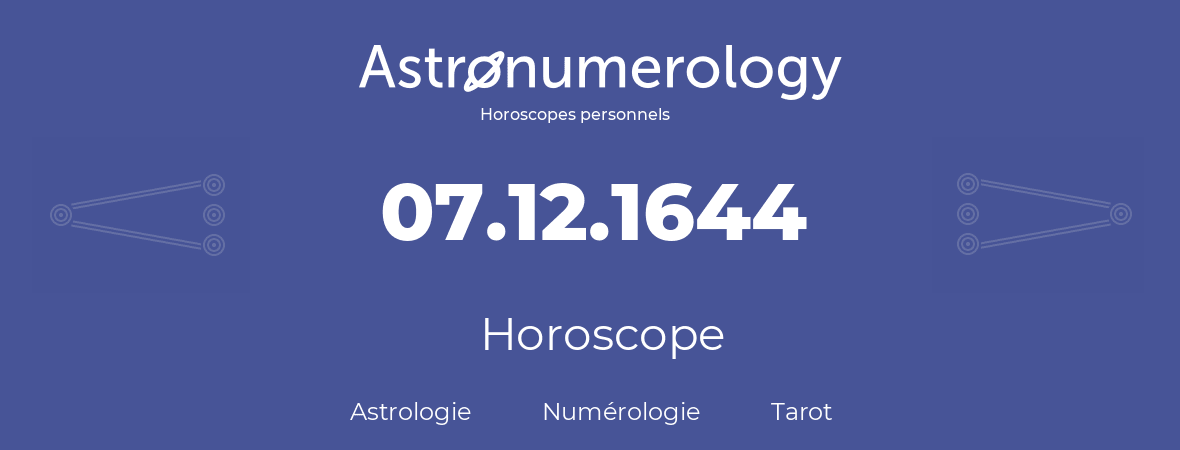 Astronumerology
Horoscopes personnels

07.12.1644

Horoscope

Astrologie Numérologie Tarot